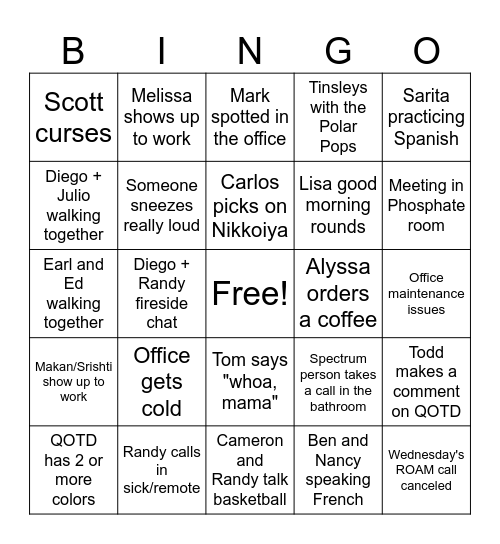 | B | I | N | G | O |
|---|---|---|---|---|
| Scott curses | Melissa shows up to work | Mark spotted in the office | Tinsleys with the Polar Pops | Sarita practicing Spanish |
| Diego + Julio walking together | Someone sneezes really loud | Carlos picks on Nikkoiya | Lisa good morning rounds | Meeting in Phosphate room |
| Earl and Ed walking together | Diego + Randy fireside chat | Free! | Alyssa orders a coffee | Office maintenance issues |
| Makan/Srishti show up to work | Office gets cold | Tom says "whoa, mama" | Spectrum person takes a call in the bathroom | Todd makes a comment on QOTD |
| QOTD has 2 or more colors | Randy calls in sick/remote | Cameron and Randy talk basketball | Ben and Nancy speaking French | Wednesday's ROAM call canceled |